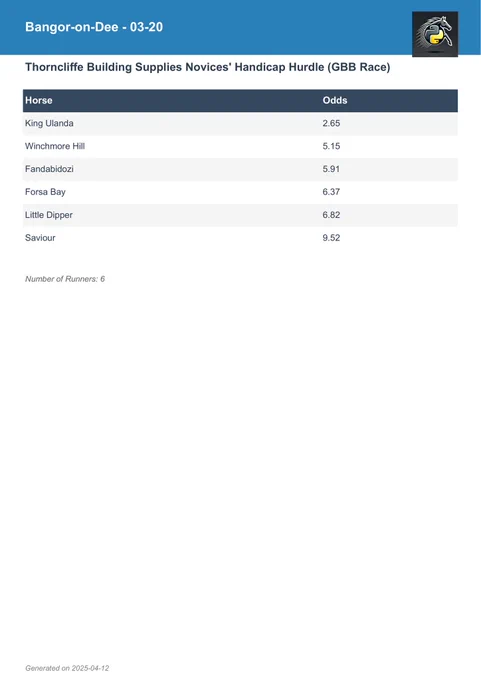 Bangor-on-Dee - 03-20

Thorncliffe Building Supplies Novices' Handicap Hurdle (GBB Race)

| Horse | Odds |
|---|---|
| King Ulanda | 2.65 |
| Winchmore Hill | 5.15 |
| Fandabidozi | 5.91 |
| Forsa Bay | 6.37 |
| Little Dipper | 6.82 |
| Saviour | 9.52 |

Number of Runners: 6

Generated on 2025-04-12